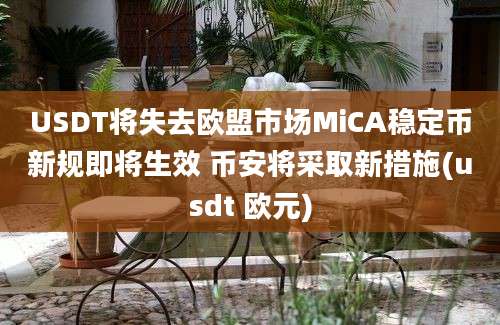 USDT将失去欧盟市场MiCA稳定币新规即将生效 币安将采取新措施(usdt 欧元)